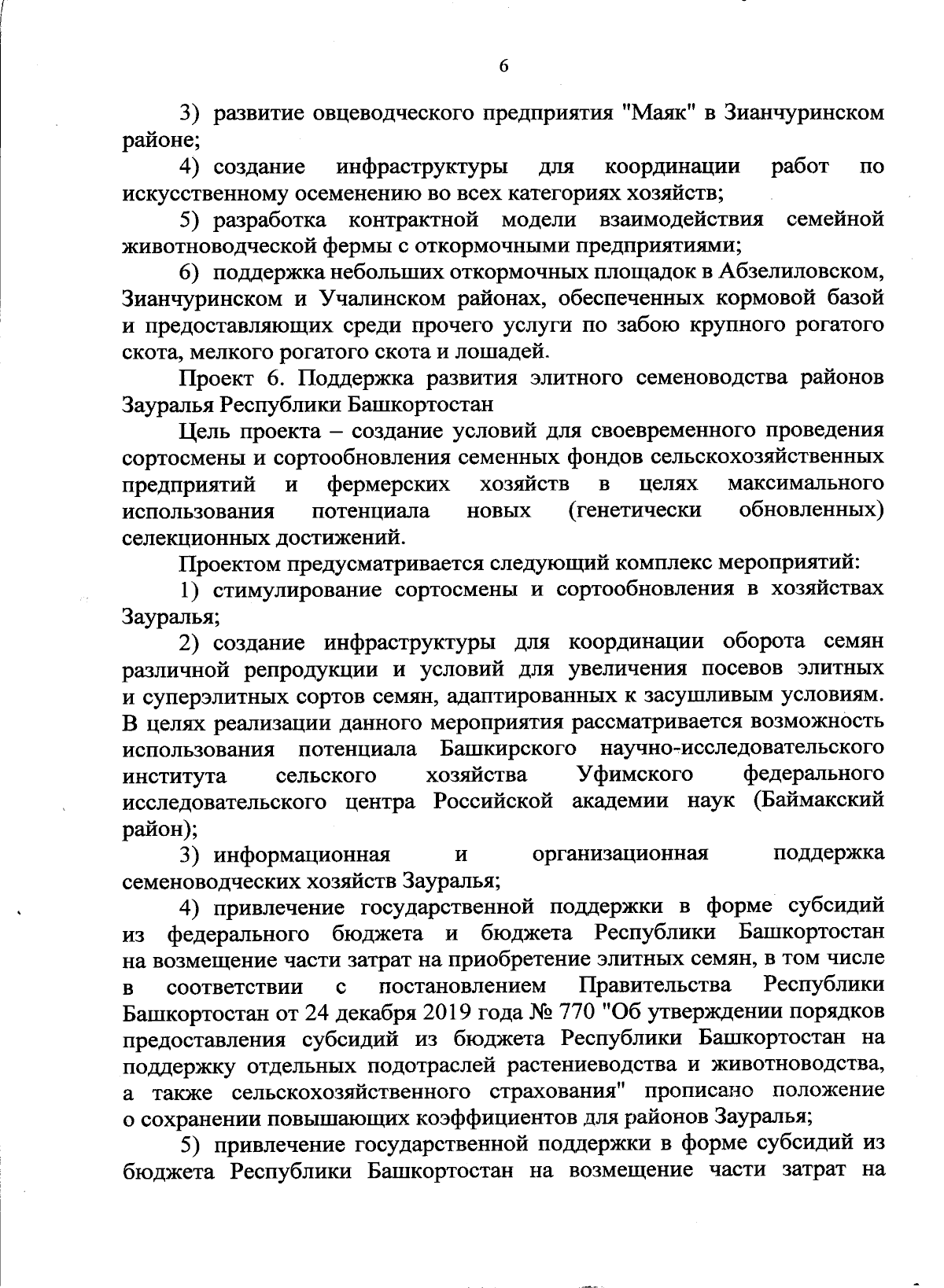 6

3) развитие овцеводческого предприятия "Маяк" в Зианчуринском районе;

4) создание инфраструктуры для координации работ по искусственному осеменению во всех категориях хозяйств;

5) разработка контрактной модели взаимодействия семейной животноводческой фермы с откормочными предприятиями;

6) поддержка небольших откормочных площадок в Абзелиловском, Зианчуринском и Учалинском районах, обеспеченных кормовой базой и предоставляющих среди прочего услуги по забою крупного рогатого скота, мелкого рогатого скота и лошадей.

Проект 6. Поддержка развития элитного семеноводства районов Зауралья Республики Башкортостан

Цель проекта – создание условий для своевременного проведения сортосмены и сортообновления семенных фондов сельскохозяйственных предприятий и фермерских хозяйств в целях максимального использования потенциала новых (генетически обновленных) селекционных достижений.

Проектом предусматривается следующий комплекс мероприятий:

1) стимулирование сортосмены и сортообновления в хозяйствах Зауралья;

2) создание инфраструктуры для координации оборота семян различной репродукции и условий для увеличения посевов элитных и суперэлитных сортов семян, адаптированных к засушливым условиям. В целях реализации данного мероприятия рассматривается возможность использования потенциала Башкирского научно-исследовательского института сельского хозяйства Уфимского федерального исследовательского центра Российской академии наук (Баймакский район);

3) информационная и организационная поддержка семеноводческих хозяйств Зауралья;

4) привлечение государственной поддержки в форме субсидий из федерального бюджета и бюджета Республики Башкортостан на возмещение части затрат на приобретение элитных семян, в том числе в соответствии с постановлением Правительства Республики Башкортостан от 24 декабря 2019 года № 770 "Об утверждении порядков предоставления субсидий из бюджета Республики Башкортостан на поддержку отдельных подотраслей растениеводства и животноводства, а также сельскохозяйственного страхования" прописано положение о сохранении повышающих коэффициентов для районов Зауралья;

5) привлечение государственной поддержки в форме субсидий из бюджета Республики Башкортостан на возмещение части затрат на